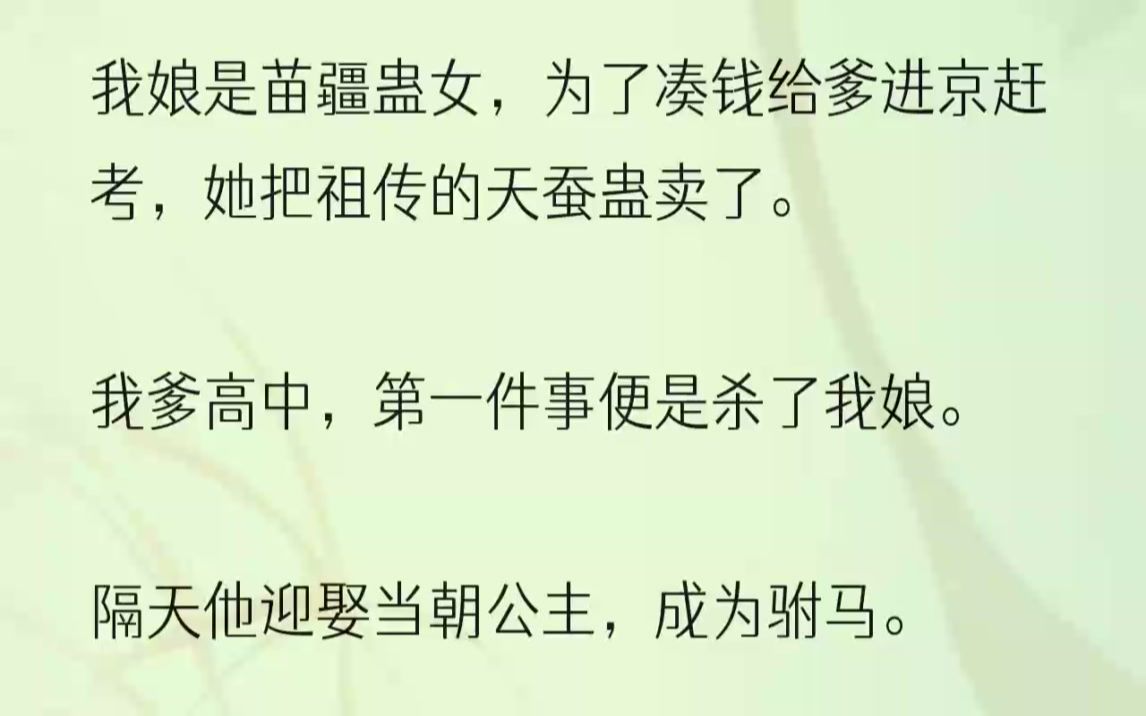 我娘是苗疆蛊女，为了凑钱给爹进京赶考，她把祖传的天蚕蛊卖了。

我爹高中，第一件事便是杀了我娘。

隔天他迎娶当朝公主，成为驸马。